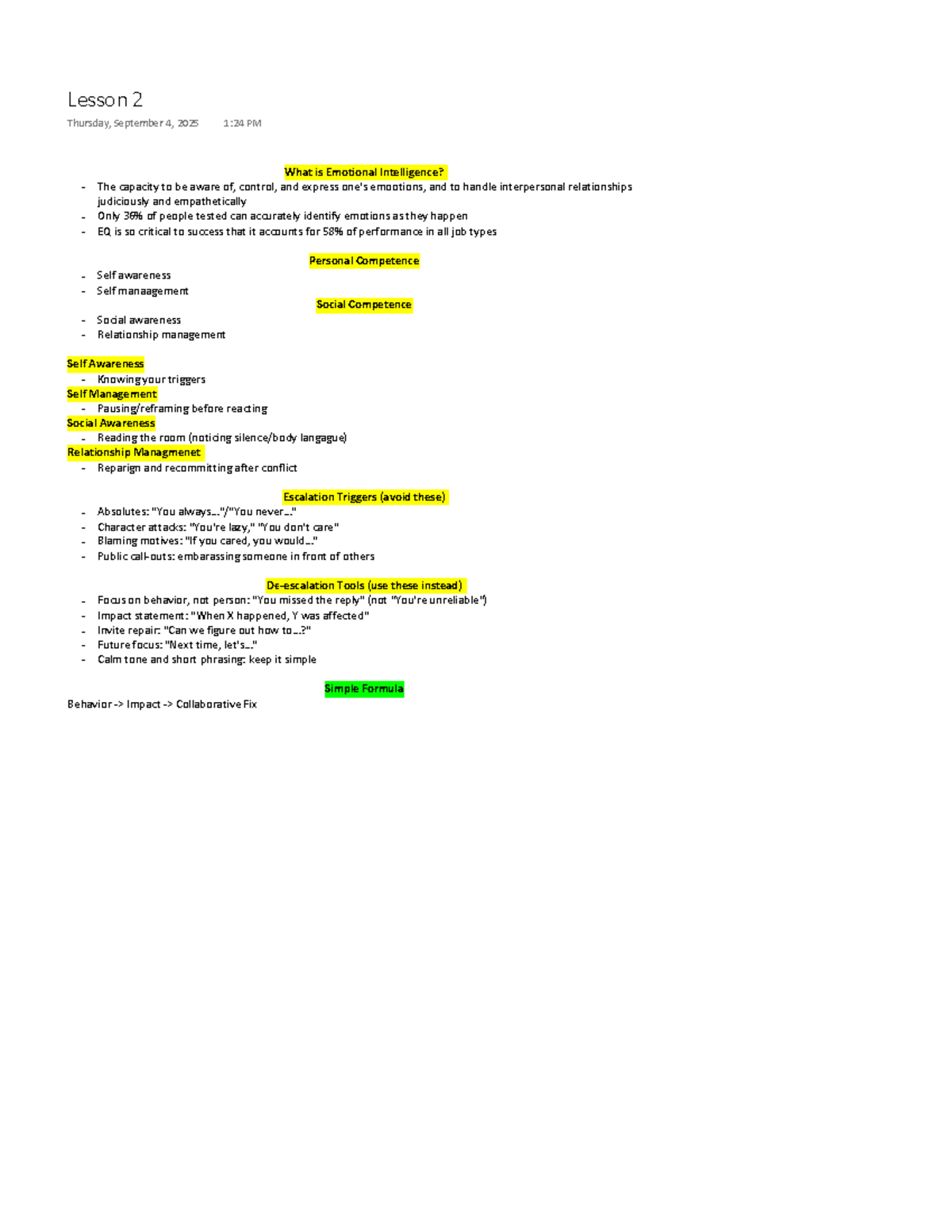 Lesson 2

Thursday, September 4, 2025 1:24 PM

What is Emotional Intelligence?

- The capacity to be aware of, control, and express one's emootions, and to handle interpersonal relationships judiciously and empathetically
- Only 36% of people tested can accurately identify emotions as they happen
- EQ is so critical to success that it accounts for 58% of performance in all job types

Personal Competence

- Self awareness
- Self manaagement

Social Competence

- Social awareness
- Relationship management

Self Awareness
- Knowing your triggers

Self Management
- Pausing/reframing before reacting

Social Awareness
- Reading the room (noticing silence/body langague)

Relationship Managmenet
- Reparign and recommitting after conflict

Escalation Triggers (avoid these)

- Absolutes: "You always..."/"You never..."
- Character attacks: "You're lazy," "You don't care"
- Blaming motives: "If you cared, you would..."
- Public call-outs: embarassing someone in front of others

De-escalation Tools (use these instead)

- Focus on behavior, not person: "You missed the reply" (not "You're unreliable")
- Impact statement: "When X happened, Y was affected"
- Invite repair: "Can we figure out how to...?"
- Future focus: "Next time, let's..."
- Calm tone and short phrasing: keep it simple

Simple Formula

Behavior -> Impact -> Collaborative Fix